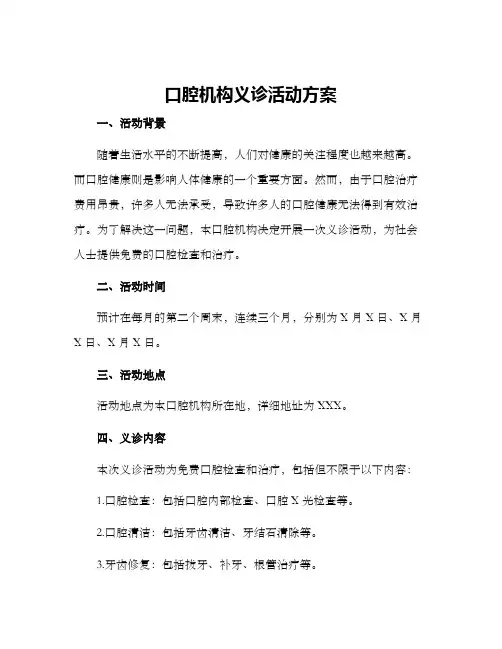 口腔机构义诊活动方案

一、活动背景

随着生活水平的不断提高，人们对健康的关注程度也越来越高。而口腔健康则是影响人体健康的一个重要方面。然而，由于口腔治疗费用昂贵，许多人无法承受，导致许多人的口腔健康无法得到有效治疗。为了解决这一问题，本口腔机构决定开展一次义诊活动，为社会人士提供免费的口腔检查和治疗。

二、活动时间

预计在每月的第二个周末，连续三个月，分别为 X 月 X 日、X 月 X 日、X 月 X 日。

三、活动地点

活动地点为本口腔机构所在地，详细地址为 XXX。

四、义诊内容

本次义诊活动为免费口腔检查和治疗，包括但不限于以下内容：

1.口腔检查：包括口腔内部检查、口腔 X 光检查等。

2.口腔清洁：包括牙齿清洁、牙结石清除等。

3.牙齿修复：包括拔牙、补牙、根管治疗等。